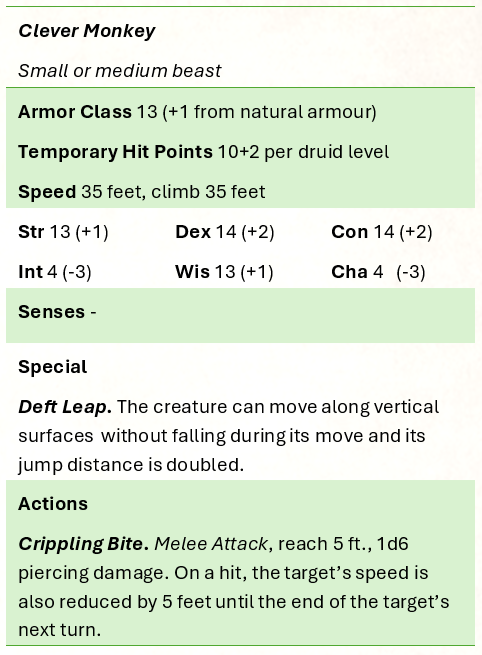 Clever Monkey

Small or medium beast

Armor Class 13 (+1 from natural armour)

Temporary Hit Points 10+2 per druid level

Speed 35 feet, climb 35 feet

Str 13 (+1) Dex 14 (+2) Con 14 (+2)

Int 4 (-3) Wis 13 (+1) Cha 4 (-3)

Senses -

Special

Deft Leap. The creature can move along vertical surfaces without falling during its move and its jump distance is doubled.

Actions

Crippling Bite. Melee Attack, reach 5 ft., 1d6 piercing damage. On a hit, the target's speed is also reduced by 5 feet until the end of the target's next turn.